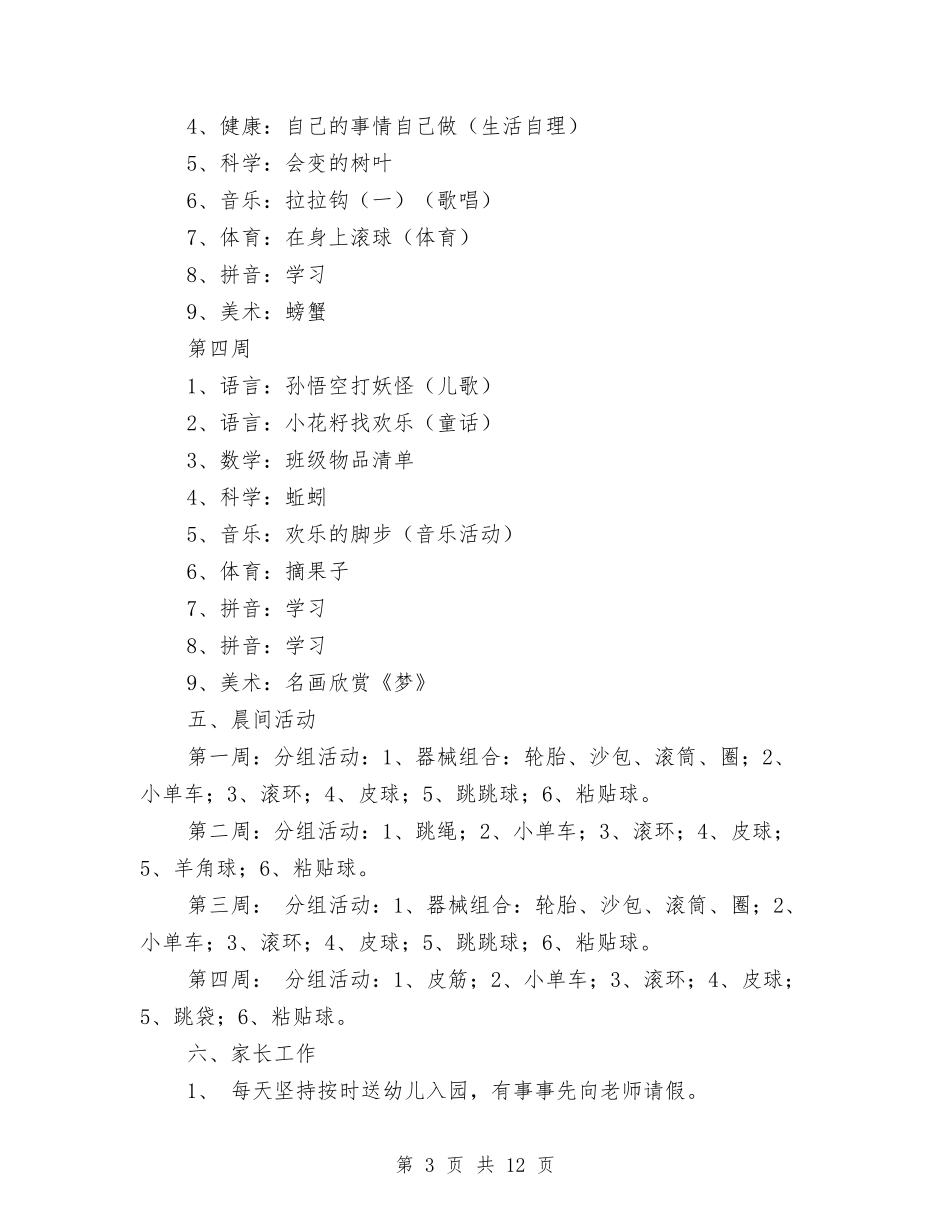 4、健康：自己的事情自己做（生活自理）

5、科学：会变的树叶

6、音乐：拉拉钩（一）（歌唱）

7、体育：在身上滚球（体育）

8、拼音：学习

9、美术：螃蟹

第四周

1、语言：孙悟空打妖怪（儿歌）

2、语言：小花籽找欢乐（童话）

3、数学：班级物品清单

4、科学：蚯蚓

5、音乐：欢乐的脚步（音乐活动）

6、体育：摘果子

7、拼音：学习

8、拼音：学习

9、美术：名画欣赏《梦》

五、晨间活动

第一周：分组活动：1、器械组合：轮胎、沙包、滚筒、圈；2、小单车；3、滚环；4、皮球；5、跳跳球；6、粘贴球。

第二周：分组活动：1、跳绳；2、小单车；3、滚环；4、皮球；5、羊角球；6、粘贴球。

第三周： 分组活动：1、器械组合：轮胎、沙包、滚筒、圈；2、小单车；3、滚环；4、皮球；5、跳跳球；6、粘贴球。

第四周： 分组活动：1、皮筋；2、小单车；3、滚环；4、皮球；5、跳袋；6、粘贴球。

六、家长工作

1、 每天坚持按时送幼儿入园，有事事先向老师请假。

第 3 页 共 12 页